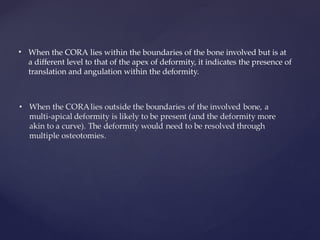 • When the CORA lies within the boundaries of the bone involved but is at a different level to that of the apex of deformity, it indicates the presence of translation and angulation within the deformity.

• When the CORA lies outside the boundaries of the involved bone, a multi-apical deformity is likely to be present (and the deformity more akin to a curve). The deformity would need to be resolved through multiple osteotomies.